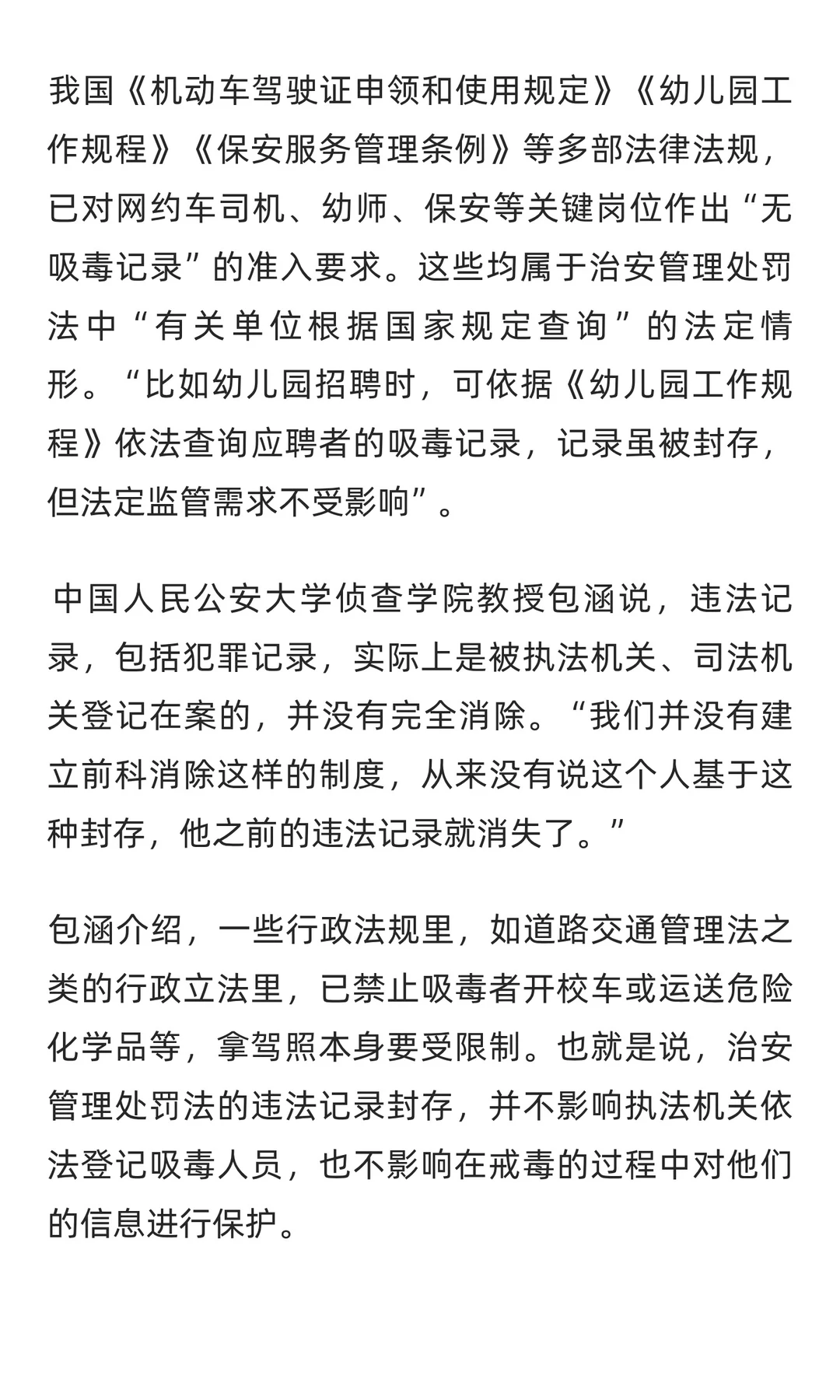 我国《机动车驾驶证申领和使用规定》《幼儿园工作规程》《保安服务管理条例》等多部法律法规，已对网约车司机、幼师、保安等关键岗位作出“无吸毒记录”的准入要求。这些均属于治安管理处罚法中“有关单位根据国家规定查询”的法定情形。“比如幼儿园招聘时，可依据《幼儿园工作规程》依法查询应聘者的吸毒记录，记录虽被封存，但法定监管需求不受影响”。

中国人民公安大学侦查学院教授包涵说，违法记录，包括犯罪记录，实际上是被执法机关、司法机关登记在案的，并没有完全消除。“我们并没有建立前科消除这样的制度，从来没有说这个人基于这种封存，他之前的违法记录就消失了。”

包涵介绍，一些行政法规里，如道路交通管理法之类的行政立法里，已禁止吸毒者开校车或运送危险化学品等，拿驾照本身要受限制。也就是说，治安管理处罚法的违法记录封存，并不影响执法机关依法登记吸毒人员，也不影响在戒毒的过程中对他们的信息进行保护。